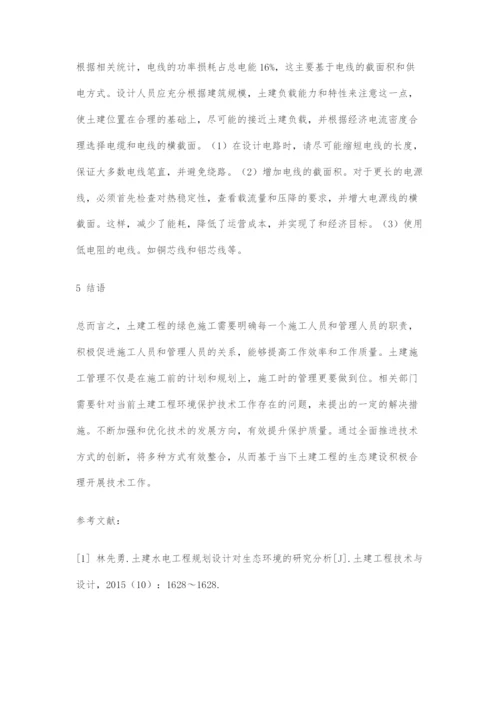 根据相关统计，电线的功率损耗占总电能16%，这主要基于电线的截面积和供电方式。设计人员应充分根据建筑规模，土建负载能力和特性来注意这一点，使土建位置在合理的基础上，尽可能的接近土建负载，并根据经济电流密度合理选择电缆和电线的横截面。（1）在设计电路时，请尽可能缩短电线的长度，保证大多数电线笔直，并避免绕路。（2）增加电线的截面积。对于更长的电源线，必须首先检查对热稳定性，查看载流量和压降的要求，并增大电源线的横截面。这样，减少了能耗，降低了运营成本，并实现了和经济目标。（3）使用低电阻的电线。如铜芯线和铝芯线等。

5 结语

总而言之，土建工程的绿色施工需要明确每一个施工人员和管理人员的职责，积极促进施工人员和管理人员的关系，能够提高工作效率和工作质量。土建施工管理不仅是在施工前的计划和规划上，施工时的管理更要做到位。相关部门需要针对当前土建工程环境保护技术工作存在的问题，来提出的一定的解决措施。不断加强和优化技术的发展方向，有效提升保护质量。通过全面推进技术方式的创新，将多种方式有效整合，从而基于当下土建工程的生态建设积极合理开展技术工作。

参考文献：

[1] 林先勇.土建水电工程规划设计对生态环境的研究分析[J].土建工程技术与设计，2015（10）：1628～1628.